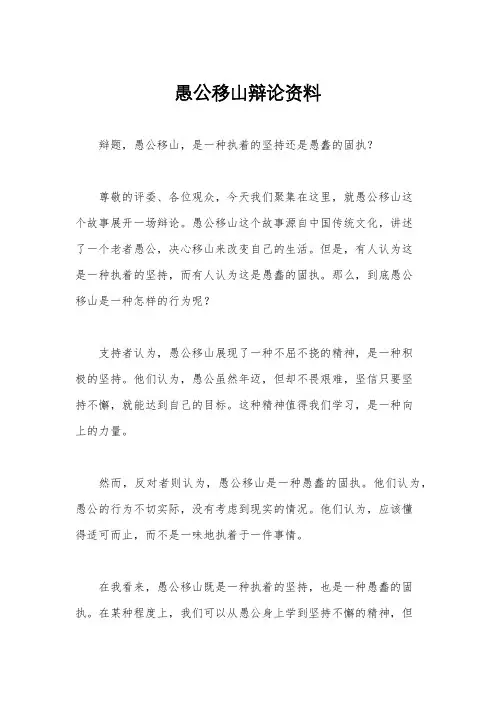 愚公移山辩论资料

辩题，愚公移山，是一种执着的坚持还是愚蠢的固执？

尊敬的评委、各位观众，今天我们聚集在这里，就愚公移山这个故事展开一场辩论。愚公移山这个故事源自中国传统文化，讲述了一个老者愚公，决心移山来改变自己的生活。但是，有人认为这是一种执着的坚持，而有人认为这是愚蠢的固执。那么，到底愚公移山是一种怎样的行为呢？

支持者认为，愚公移山展现了一种不屈不挠的精神，是一种积极的坚持。他们认为，愚公虽然年迈，但却不畏艰难，坚信只要坚持不懈，就能达到自己的目标。这种精神值得我们学习，是一种向上的力量。

然而，反对者则认为，愚公移山是一种愚蠢的固执。他们认为，愚公的行为不切实际，没有考虑到现实的情况。他们认为，应该懂得适可而止，而不是一味地执着于一件事情。

在我看来，愚公移山既是一种执着的坚持，也是一种愚蠢的固执。在某种程度上，我们可以从愚公身上学到坚持不懈的精神，但